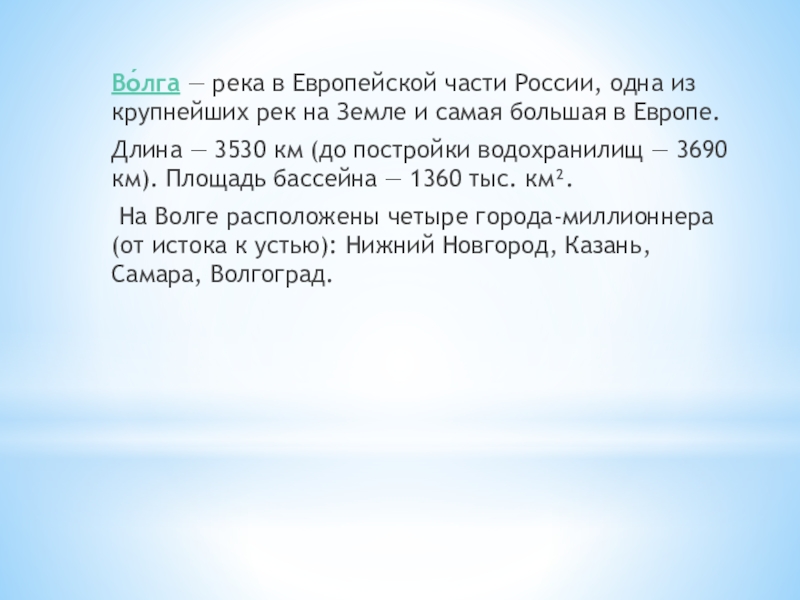 Во́лга — река в Европейской части России, одна из крупнейших рек на Земле и самая большая в Европе.

Длина — 3530 км (до постройки водохранилищ — 3690 км). Площадь бассейна — 1360 тыс. км².

На Волге расположены четыре города-миллионнера (от истока к устью): Нижний Новгород, Казань, Самара, Волгоград.